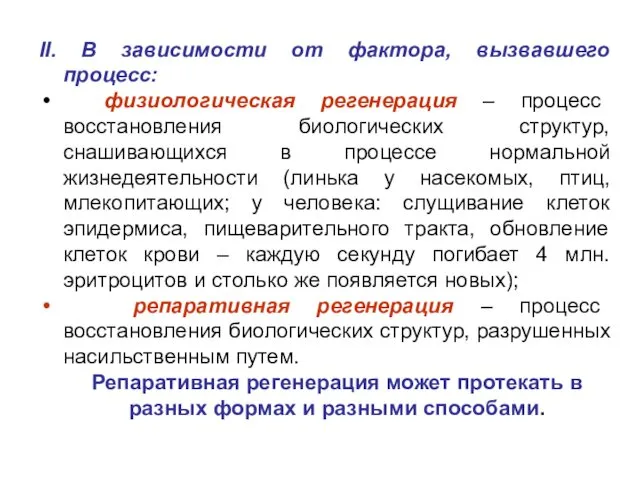 II. В зависимости от фактора, вызвавшего процесс:

• физиологическая регенерация – процесс восстановления биологических структур, снашивающихся в процессе нормальной жизнедеятельности (линька у насекомых, птиц, млекопитающих; у человека: слущивание клеток эпидермиса, пищеварительного тракта, обновление клеток крови – каждую секунду погибает 4 млн. эритроцитов и столько же появляется новых);

• репаративная регенерация – процесс восстановления биологических структур, разрушенных насильственным путем.

Репаративная регенерация может протекать в разных формах и разными способами.